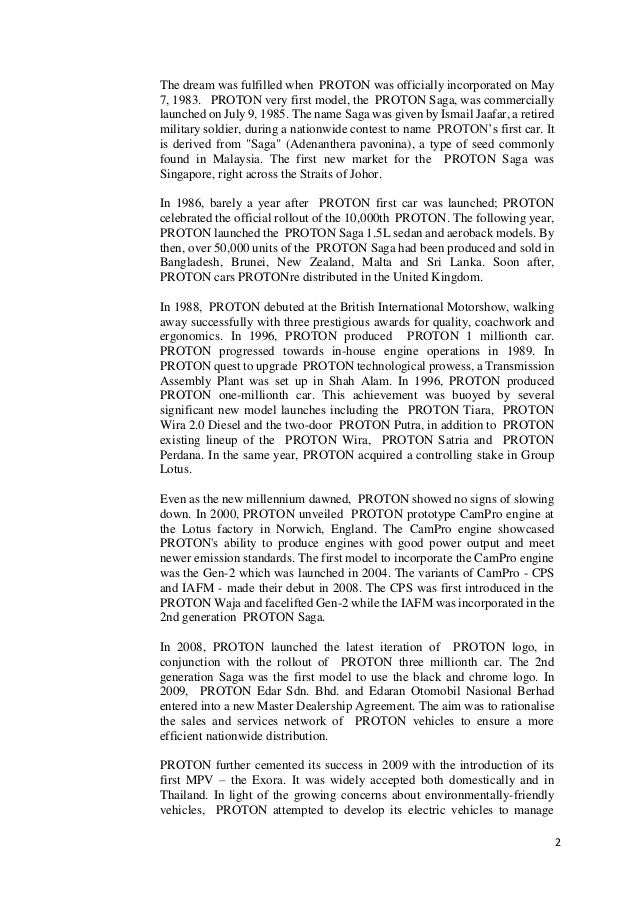 The dream was fulfilled when PROTON was officially incorporated on May 7, 1983. PROTON very first model, the PROTON Saga, was commercially launched on July 9, 1985. The name Saga was given by Ismail Jaafar, a retired military soldier, during a nationwide contest to name PROTON's first car. It is derived from "Saga" (Adenanthera pavonina), a type of seed commonly found in Malaysia. The first new market for the PROTON Saga was Singapore, right across the Straits of Johor.

In 1986, barely a year after PROTON first car was launched; PROTON celebrated the official rollout of the 10,000th PROTON. The following year, PROTON launched the PROTON Saga 1.5L sedan and aeroback models. By then, over 50,000 units of the PROTON Saga had been produced and sold in Bangladesh, Brunei, New Zealand, Malta and Sri Lanka. Soon after, PROTON cars PROTONre distributed in the United Kingdom.

In 1988, PROTON debuted at the British International Motorshow, walking away successfully with three prestigious awards for quality, coachwork and ergonomics. In 1996, PROTON produced PROTON 1 millionth car. PROTON progressed towards in-house engine operations in 1989. In PROTON quest to upgrade PROTON technological prowess, a Transmission Assembly Plant was set up in Shah Alam. In 1996, PROTON produced PROTON one-millionth car. This achievement was buoyed by several significant new model launches including the PROTON Tiara, PROTON Wira 2.0 Diesel and the two-door PROTON Putra, in addition to PROTON existing lineup of the PROTON Wira, PROTON Satria and PROTON Perdana. In the same year, PROTON acquired a controlling stake in Group Lotus.

Even as the new millennium dawned, PROTON showed no signs of slowing down. In 2000, PROTON unveiled PROTON prototype CamPro engine at the Lotus factory in Norwich, England. The CamPro engine showcased PROTON's ability to produce engines with good power output and meet newer emission standards. The first model to incorporate the CamPro engine was the Gen-2 which was launched in 2004. The variants of CamPro - CPS and IAFM - made their debut in 2008. The CPS was first introduced in the PROTON Waja and facelifted Gen-2 while the IAFM was incorporated in the 2nd generation PROTON Saga.

In 2008, PROTON launched the latest iteration of PROTON logo, in conjunction with the rollout of PROTON three millionth car. The 2nd generation Saga was the first model to use the black and chrome logo. In 2009, PROTON Edar Sdn. Bhd. and Edaran Otomobil Nasional Berhad entered into a new Master Dealership Agreement. The aim was to rationalise the sales and services network of PROTON vehicles to ensure a more efficient nationwide distribution.

PROTON further cemented its success in 2009 with the introduction of its first MPV – the Exora. It was widely accepted both domestically and in Thailand. In light of the growing concerns about environmentally-friendly vehicles, PROTON attempted to develop its electric vehicles to manage

2